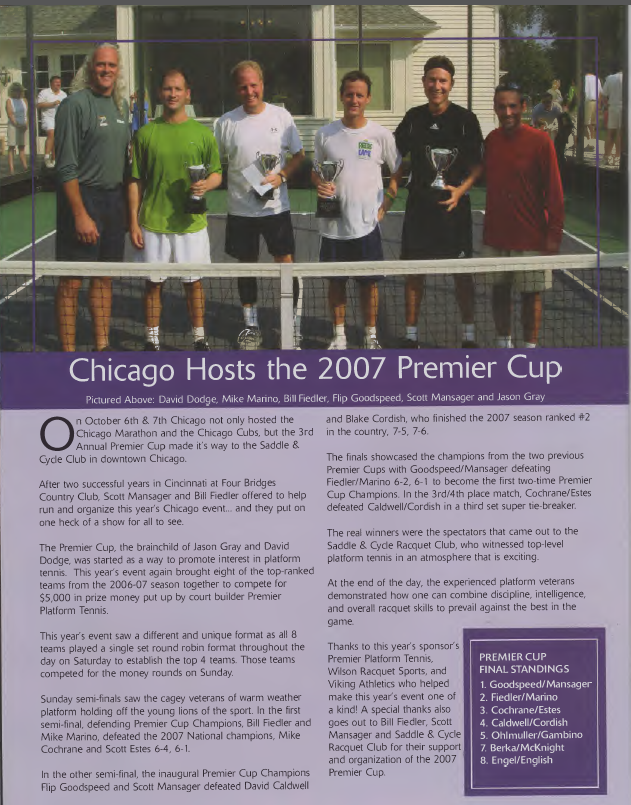 Chicago Hosts the 2007 Premier Cup

Pictured Above: David Dodge, Mike Marino, Bill Fiedler, Flip Goodspeed, Scott Mansager and Jason Gray

On October 6th & 7th Chicago not only hosted the Chicago Marathon and the Chicago Cubs, but the 3rd Annual Premier Cup made it's way to the Saddle & Cycle Club in downtown Chicago.

After two successful years in Cincinnati at Four Bridges Country Club, Scott Mansager and Bill Fiedler offered to help run and organize this year's Chicago event... and they put on one heck of a show for all to see.

The Premier Cup, the brainchild of Jason Gray and David Dodge, was started as a way to promote interest in platform tennis. This year's event again brought eight of the top-ranked teams from the 2006-07 season together to compete for $5,000 in prize money put up by court builder Premier Platform Tennis.

This year's event saw a different and unique format as all 8 teams played a single set round robin format throughout the day on Saturday to establish the top 4 teams. Those teams competed for the money rounds on Sunday.

Sunday semi-finals saw the cagey veterans of warm weather platform holding off the young lions of the sport. In the first semi-final, defending Premier Cup Champions, Bill Fiedler and Mike Marino, defeated the 2007 National champions, Mike Cochrane and Scott Estes 6-4, 6-1.

In the other semi-final, the inaugural Premier Cup Champions Flip Goodspeed and Scott Mansager defeated David Caldwell and Blake Cordish, who finished the 2007 season ranked #2 in the country, 7-5, 7-6.

The finals showcased the champions from the two previous Premier Cups with Goodspeed/Mansager defeating Fiedler/Marino 6-2, 6-1 to become the first two-time Premier Cup Champions. In the 3rd/4th place match, Cochrane/Estes defeated Caldwell/Cordish in a third set super tie-breaker.

The real winners were the spectators that came out to the Saddle & Cycle Racquet Club, who witnessed top-level platform tennis in an atmosphere that is exciting.

At the end of the day, the experienced platform veterans demonstrated how one can combine discipline, intelligence, and overall racquet skills to prevail against the best in the game.

Thanks to this year's sponsor's Premier Platform Tennis, Wilson Racquet Sports, and Viking Athletics who helped make this year's event one of a kind! A special thanks also goes out to Bill Fiedler, Scott Mansager and Saddle & Cycle Racquet Club for their support and organization of the 2007 Premier Cup.

PREMIER CUP FINAL STANDINGS
1. Goodspeed/Mansager
2. Fiedler/Marino
3. Cochrane/Estes
4. Caldwell/Cordish
5. Ohlmuller/Gambino
7. Berka/McKnight
8. Engel/English